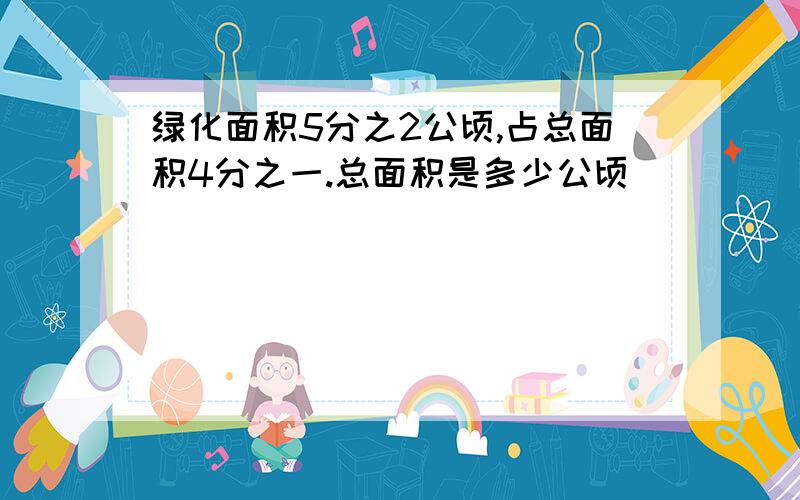 绿化面积5分之2公顷,占总面积4分之一.总面积是多少公顷